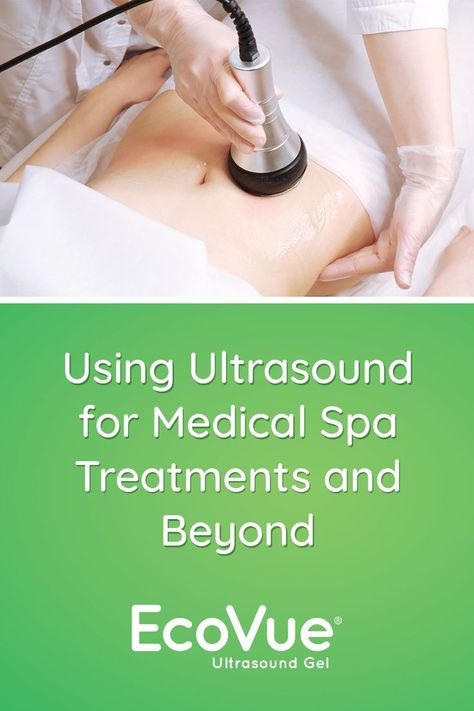 Using Ultrasound for Medical Spa Treatments and Beyond

EcoVue®
Ultrasound Gel